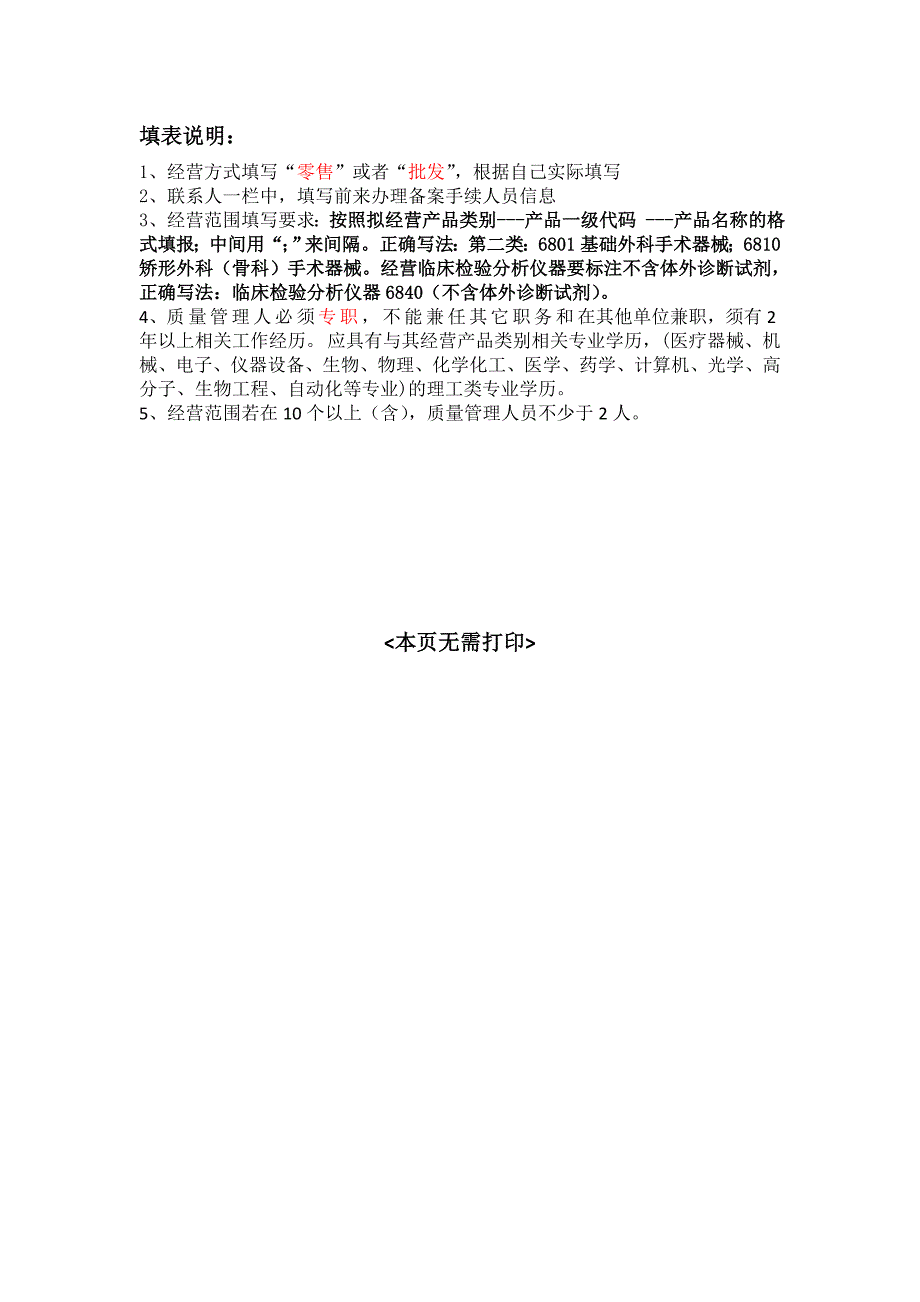 填表说明：

1、经营方式填写“零售”或者“批发”，根据自己实际填写
2、联系人一栏中，填写前来办理备案手续人员信息
3、经营范围填写要求：按照拟经营产品类别---产品一级代码 ---产品名称的格式填报；中间用“；”来间隔。正确写法：第二类：6801 基础外科手术器械；6810 矫形外科（骨科）手术器械。经营临床检验分析仪器要标注不含体外诊断试剂，正确写法：临床检验分析仪器 6840（不含体外诊断试剂）。
4、质量管理人必须专职，不能兼任其它职务和在其他单位兼职，须有 2 年以上相关工作经历。应具有与其经营产品类别相关专业学历，(医疗器械、机械、电子、仪器设备、生物、物理、化学化工、医学、药学、计算机、光学、高分子、生物工程、自动化等专业)的理工类专业学历。
5、经营范围若在 10 个以上（含），质量管理人员不少于 2 人。

<本页无需打印>